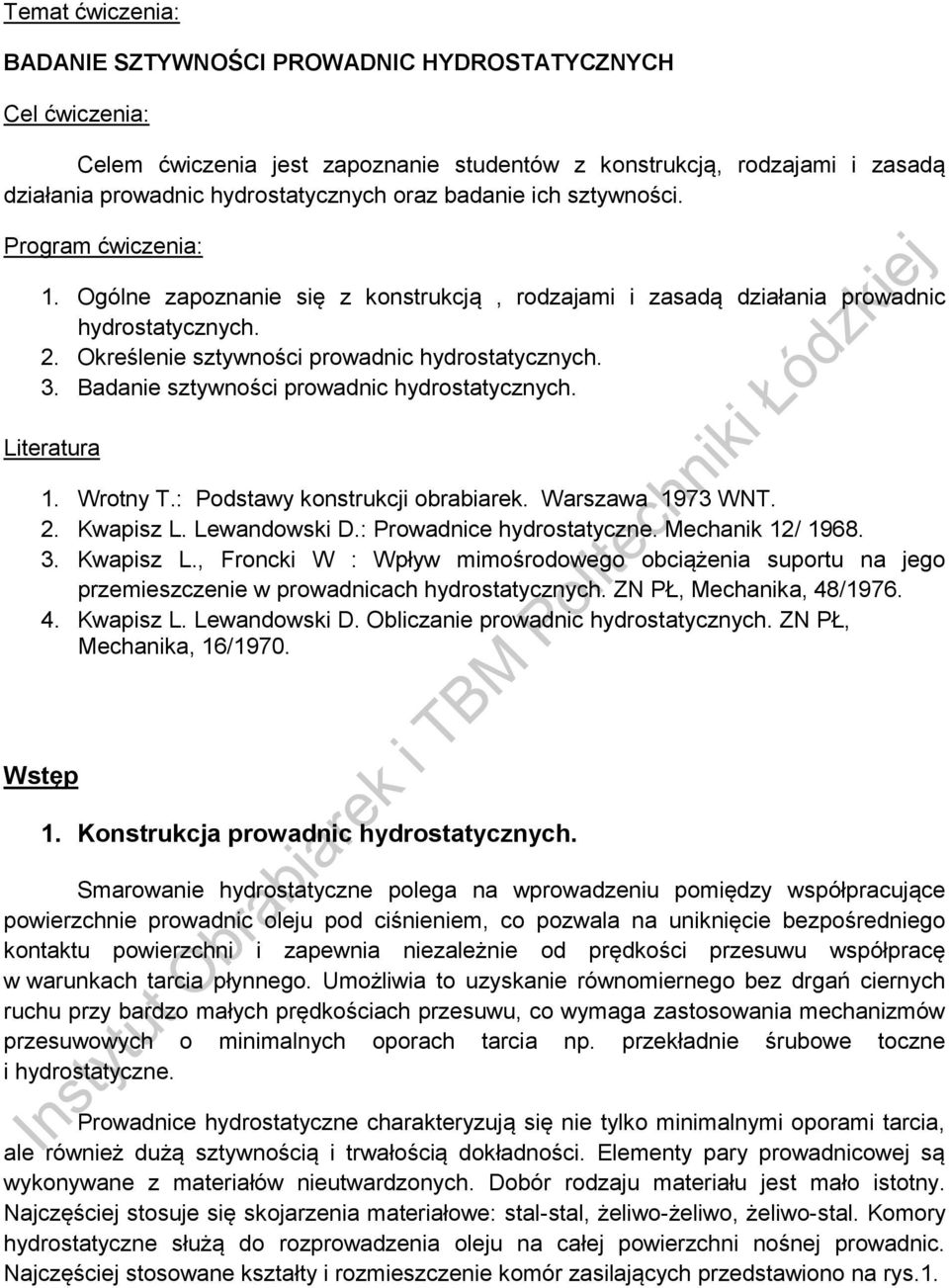 Temat ćwiczenia:

BADANIE SZTYWNOŚCI PROWADNIC HYDROSTATYCZNYCH

Cel ćwiczenia:

Celem ćwiczenia jest zapoznanie studentów z konstrukcją, rodzajami i zasadą działania prowadnic hydrostatycznych oraz badanie ich sztywności.

Program ćwiczenia:

1. Ogólne zapoznanie się z konstrukcją , rodzajami i zasadą działania prowadnic hydrostatycznych.
2. Określenie sztywności prowadnic hydrostatycznych.
3. Badanie sztywności prowadnic hydrostatycznych.

Literatura

1. Wrotny T.: Podstawy konstrukcji obrabiarek. Warszawa 1973 WNT.
2. Kwapisz L. Lewandowski D.: Prowadnice hydrostatyczne. Mechanik 12/ 1968.
3. Kwapisz L., Froncki W : Wpływ mimośrodowego obciążenia suportu na jego przemieszczenie w prowadnicach hydrostatycznych. ZN PŁ, Mechanika, 48/1976.
4. Kwapisz L. Lewandowski D. Obliczanie prowadnic hydrostatycznych. ZN PŁ, Mechanika, 16/1970.

Wstęp

1. Konstrukcja prowadnic hydrostatycznych.

Smarowanie hydrostatyczne polega na wprowadzeniu pomiędzy współpracujące powierzchnie prowadnic oleju pod ciśnieniem, co pozwala na uniknięcie bezpośredniego kontaktu powierzchni i zapewnia niezależnie od prędkości przesuwu współpracę w warunkach tarcia płynnego. Umożliwia to uzyskanie równomiernego bez drgań ciernych ruchu przy bardzo małych prędkościach przesuwu, co wymaga zastosowania mechanizmów przesuwowych o minimalnych oporach tarcia np. przekładnie śrubowe toczne i hydrostatyczne.

Prowadnice hydrostatyczne charakteryzują się nie tylko minimalnymi oporami tarcia, ale również dużą sztywnością i trwałością dokładności. Elementy pary prowadnicowej są wykonywane z materiałów nieutwardzonych. Dobór rodzaju materiału jest mało istotny. Najczęściej stosuje się skojarzenia materiałowe: stal-stal, żeliwo-żeliwo, żeliwo-stal. Komory hydrostatyczne służą do rozprowadzenia oleju na całej powierzchni nośnej prowadnic. Najczęściej stosowane kształty i rozmieszczenie komór zasilających przedstawiono na rys.1.

Instytut Obrabiarek i TBM Politechniki Łódzkiej